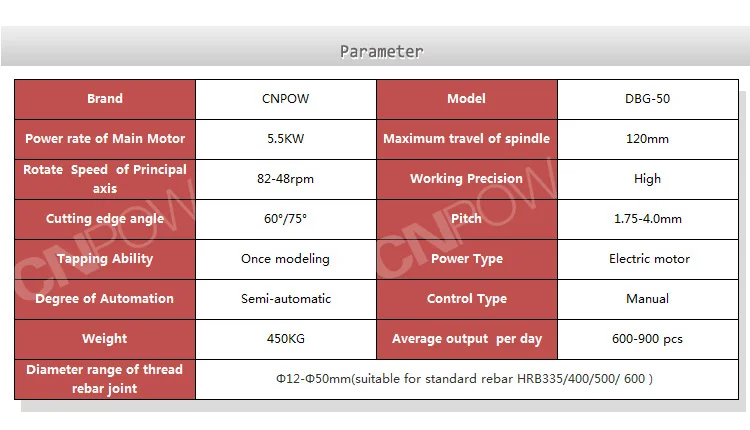 Parameter

| Brand | CNPOW | Model | DBG-50 |
|---|---|---|---|
| Power rate of Main Motor | 5.5KW | Maximum travel of spindle | 120mm |
| Rotate Speed of Principal axis | 82-48rpm | Working Precision | High |
| Cutting edge angle | 60°/75° | Pitch | 1.75-4.0mm |
| Tapping Ability | Once modeling | Power Type | Electric motor |
| Degree of Automation | Semi-automatic | Control Type | Manual |
| Weight | 450KG | Average output per day | 600-900 pcs |
| Diameter range of thread rebar joint | Φ12-Φ50mm(suitable for standard rebar HRB335/400/500/ 600 ) | | |

CNPOW